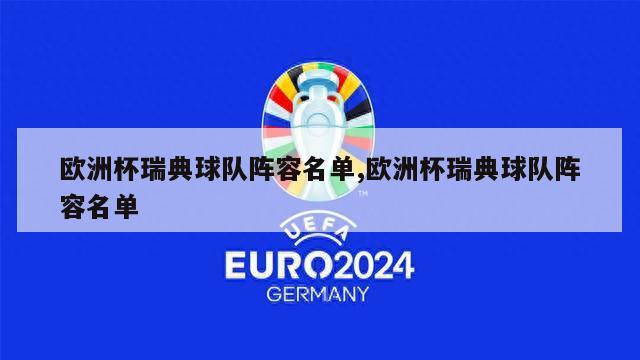 欧洲杯瑞典球队阵容名单,欧洲杯瑞典球队阵容名单

TM

UEFA

EURO2024

GERMANY